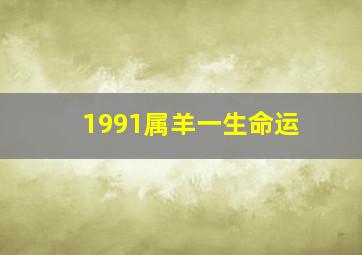 1991属羊一生命运